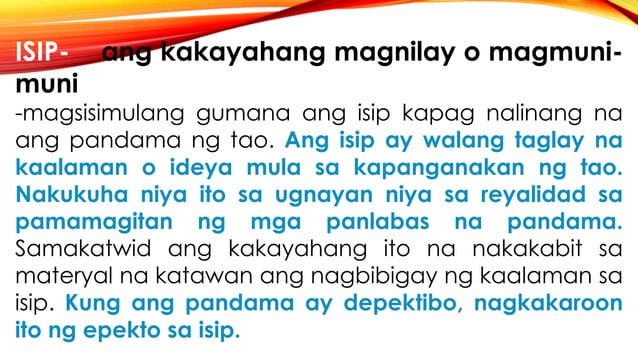 ISIP- ang kakayahang magnilay o magmuni-muni

-magsisimulang gumana ang isip kapag nalinang na ang pandama ng tao. Ang isip ay walang taglay na kaalaman o ideya mula sa kapanganakan ng tao. Nakukuha niya ito sa ugnayan niya sa reyalidad sa pamamagitan ng mga panlabas na pandama. Samakatwid ang kakayahang ito na nakakabit sa materyal na katawan ang nagbibigay ng kaalaman sa isip. Kung ang pandama ay depektibo, nagkakaroon ito ng epekto sa isip.